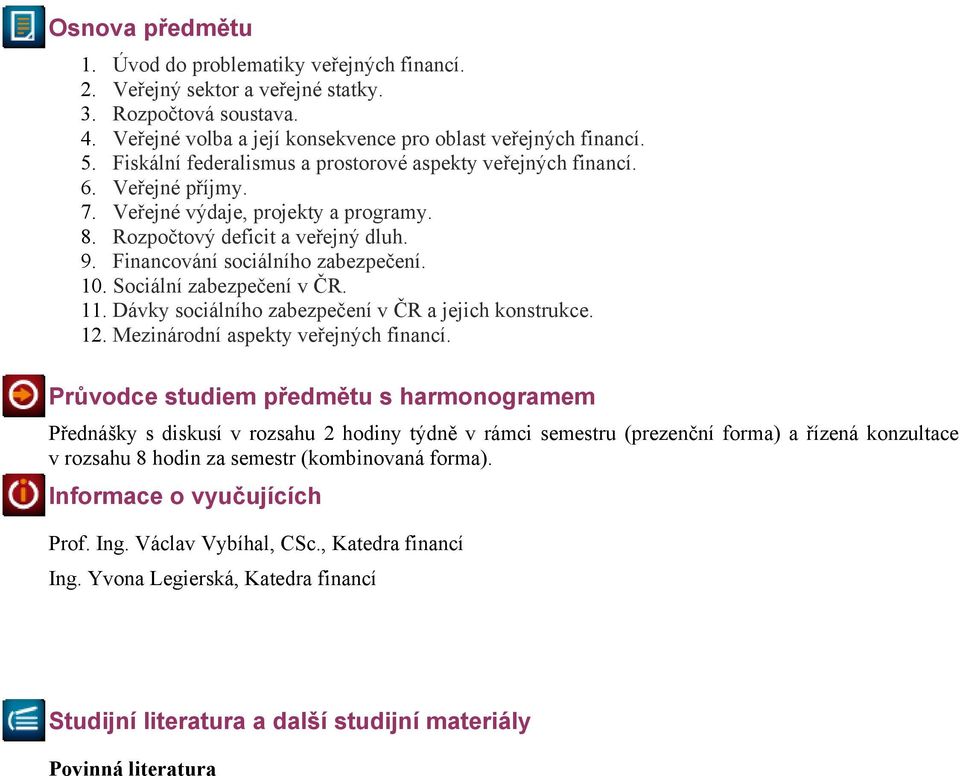 Osnova předmětu

1. Úvod do problematiky veřejných financí.
2. Veřejný sektor a veřejné statky.
3. Rozpočtová soustava.
4. Veřejné volba a její konsekvence pro oblast veřejných financí.
5. Fiskální federalismus a prostorové aspekty veřejných financí.
6. Veřejné příjmy.
7. Veřejné výdaje, projekty a programy.
8. Rozpočtový deficit a veřejný dluh.
9. Financování sociálního zabezpečení.
10. Sociální zabezpečení v ČR.
11. Dávky sociálního zabezpečení v ČR a jejich konstrukce.
12. Mezinárodní aspekty veřejných financí.

Průvodce studiem předmětu s harmonogramem

Přednášky s diskusí v rozsahu 2 hodiny týdně v rámci semestru (prezenční forma) a řízená konzultace v rozsahu 8 hodin za semestr (kombinovaná forma).

Informace o vyučujících

Prof. Ing. Václav Vybíhal, CSc., Katedra financí

Ing. Yvona Legierská, Katedra financí

Studijní literatura a další studijní materiály

Povinná literatura